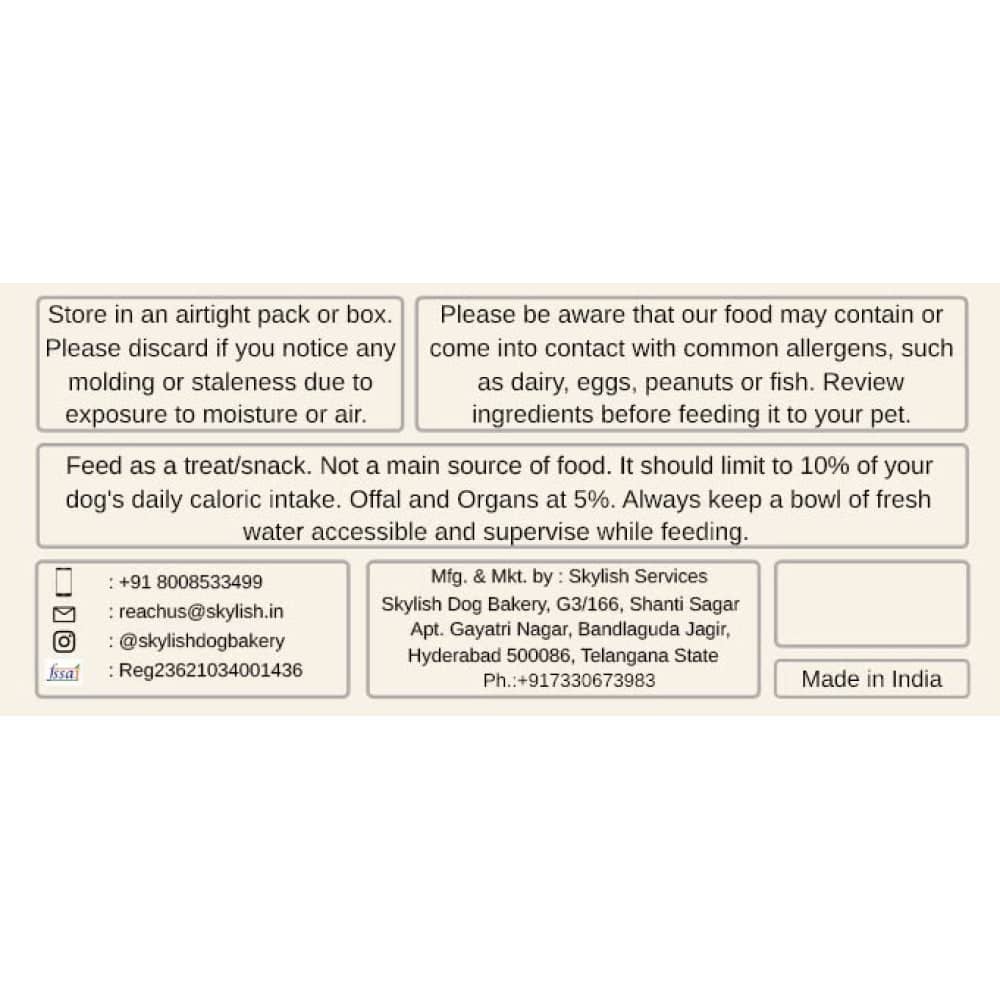 Store in an airtight pack or box. Please discard if you notice any molding or staleness due to exposure to moisture or air.

Please be aware that our food may contain or come into contact with common allergens, such as dairy, eggs, peanuts or fish. Review ingredients before feeding it to your pet.

Feed as a treat/snack. Not a main source of food. It should limit to 10% of your dog's daily caloric intake. Offal and Organs at 5%. Always keep a bowl of fresh water accessible and supervise while feeding.

: +91 8008533499
: reachus@skylish.in
: @skylishdogbakery
fssai : Reg23621034001436

Mfg. & Mkt. by : Skylish Services
Skylish Dog Bakery, G3/166, Shanti Sagar
Apt. Gayatri Nagar, Bandlaguda Jagir,
Hyderabad 500086, Telangana State
Ph.:+917330673983

Made in India